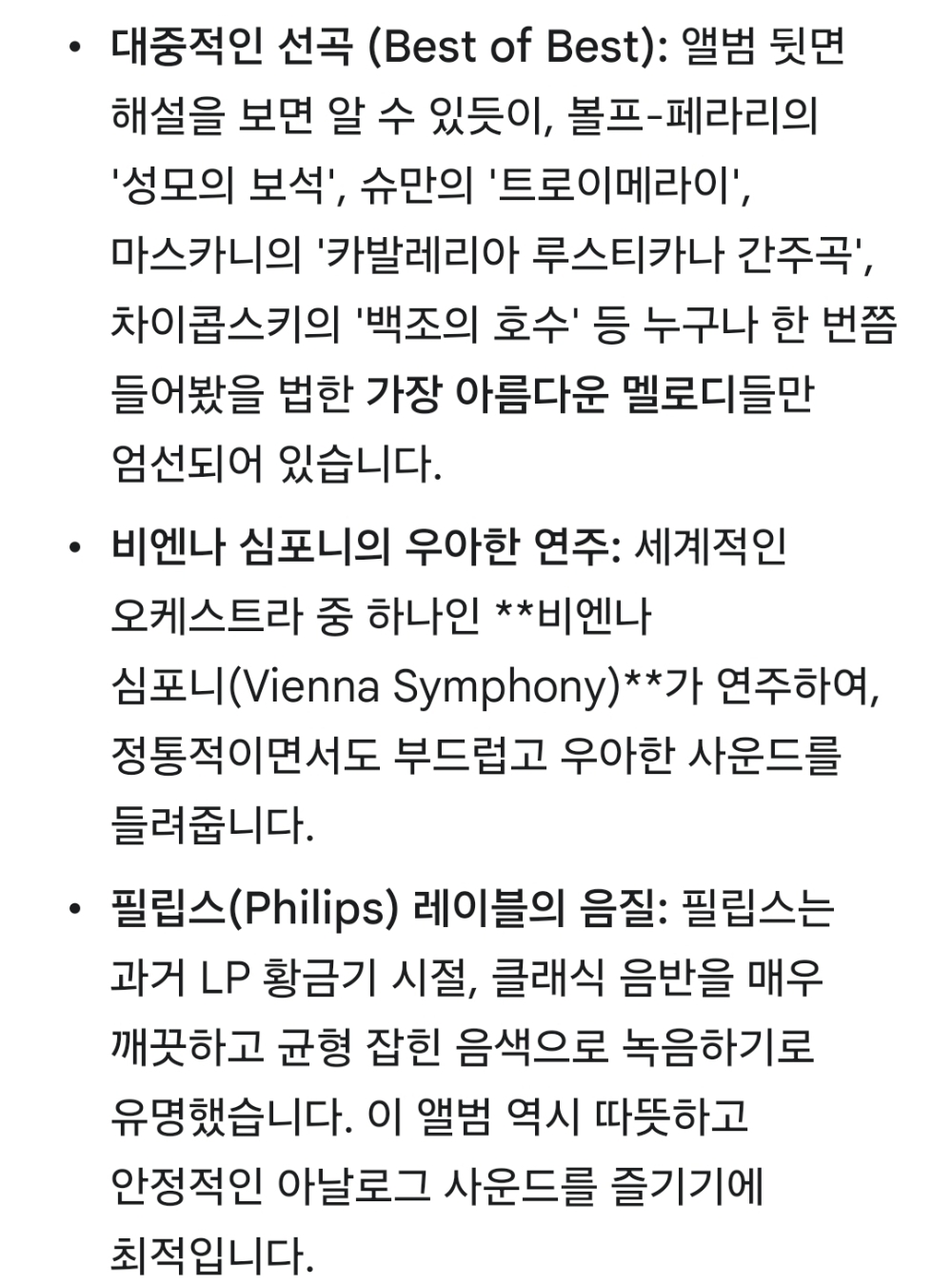 • 대중적인 선곡 (Best of Best): 앨범 뒷면 해설을 보면 알 수 있듯이, 볼프-페라리의 '성모의 보석', 슈만의 '트로이메라이', 마스카니의 '카발레리아 루스티카나 간주곡', 차이콥스키의 '백조의 호수' 등 누구나 한 번쯤 들어봤을 법한 가장 아름다운 멜로디들만 엄선되어 있습니다.

• 비엔나 심포니의 우아한 연주: 세계적인 오케스트라 중 하나인 **비엔나 심포니(Vienna Symphony)**가 연주하여, 정통적이면서도 부드럽고 우아한 사운드를 들려줍니다.

• 필립스(Philips) 레이블의 음질: 필립스는 과거 LP 황금기 시절, 클래식 음반을 매우 깨끗하고 균형 잡힌 음색으로 녹음하기로 유명했습니다. 이 앨범 역시 따뜻하고 안정적인 아날로그 사운드를 즐기기에 최적입니다.